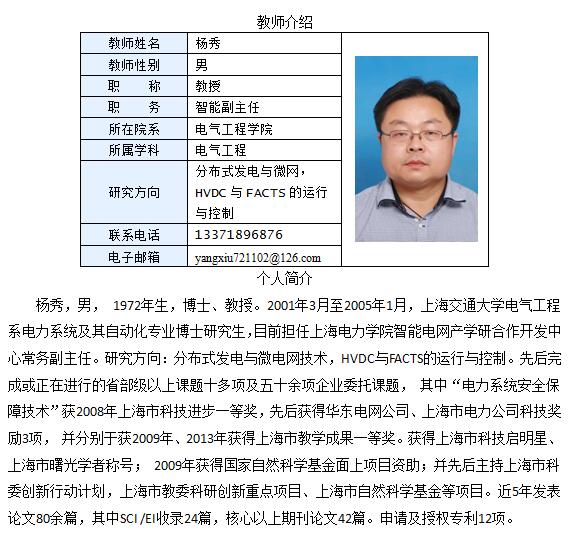 教师介绍

| 教师姓名 | 杨秀 |
|---|---|
| 教师性别 | 男 |
| 职　　称 | 教授 |
| 职　　务 | 智能副主任 |
| 所在院系 | 电气工程学院 |
| 所属学科 | 电气工程 |
| 研究方向 | 分布式发电与微网，HVDC 与 FACTS 的运行与控制 |
| 联系电话 | 13371896876 |
| 电子邮箱 | yangxiu721102@126.com |

个人简介

杨秀，男， 1972年生，博士、教授。2001年3月至2005年1月，上海交通大学电气工程系电力系统及其自动化专业博士研究生,目前担任上海电力学院智能电网产学研合作开发中心常务副主任。研究方向：分布式发电与微电网技术，HVDC与FACTS的运行与控制。先后完成或正在进行的省部级以上课题十多项及五十余项企业委托课题， 其中“电力系统安全保障技术”获2008年上海市科技进步一等奖，先后获得华东电网公司、上海市电力公司科技奖励3项， 并分别于获2009年、2013年获得上海市教学成果一等奖。获得上海市科技启明星、上海市曙光学者称号； 2009年获得国家自然科学基金面上项目资助；并先后主持上海市科委创新行动计划，上海市教委科研创新重点项目、上海市自然科学基金等项目。近5年发表论文80余篇，其中SCI /EI收录24篇，核心以上期刊论文42篇。申请及授权专利12项。